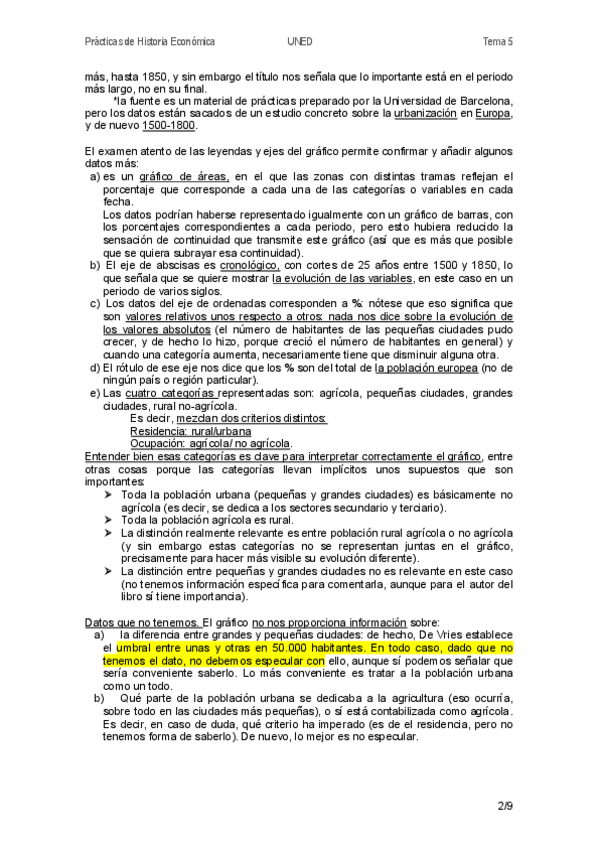 Prácticas de Historia Económica UNED Tema 5

más, hasta 1850, y sin embargo el título nos señala que lo importante está en el periodo más largo, no en su final.

*la fuente es un material de prácticas preparado por la Universidad de Barcelona, pero los datos están sacados de un estudio concreto sobre la urbanización en Europa, y de nuevo 1500-1800.

El examen atento de las leyendas y ejes del gráfico permite confirmar y añadir algunos datos más:

a) es un gráfico de áreas, en el que las zonas con distintas tramas reflejan el porcentaje que corresponde a cada una de las categorías o variables en cada fecha.
Los datos podrían haberse representado igualmente con un gráfico de barras, con los porcentajes correspondientes a cada periodo, pero esto hubiera reducido la sensación de continuidad que transmite este gráfico (así que es más que posible que se quiera subrayar esa continuidad).

b) El eje de abscisas es cronológico, con cortes de 25 años entre 1500 y 1850, lo que señala que se quiere mostrar la evolución de las variables, en este caso en un periodo de varios siglos.

c) Los datos del eje de ordenadas corresponden a %: nótese que eso significa que son valores relativos unos respecto a otros: nada nos dice sobre la evolución de los valores absolutos (el número de habitantes de las pequeñas ciudades pudo crecer, y de hecho lo hizo, porque creció el número de habitantes en general) y cuando una categoría aumenta, necesariamente tiene que disminuir alguna otra.

d) El rótulo de ese eje nos dice que los % son del total de la población europea (no de ningún país o región particular).

e) Las cuatro categorías representadas son: agrícola, pequeñas ciudades, grandes ciudades, rural no-agrícola.
Es decir, mezclan dos criterios distintos:
Residencia: rural/urbana
Ocupación: agrícola/ no agrícola.

Entender bien esas categorías es clave para interpretar correctamente el gráfico, entre otras cosas porque las categorías llevan implícitos unos supuestos que son importantes:

➤ Toda la población urbana (pequeñas y grandes ciudades) es básicamente no agrícola (es decir, se dedica a los sectores secundario y terciario).
➤ Toda la población agrícola es rural.
➤ La distinción realmente relevante es entre población rural agrícola o no agrícola (y sin embargo estas categorías no se representan juntas en el gráfico, precisamente para hacer más visible su evolución diferente).
➤ La distinción entre pequeñas y grandes ciudades no es relevante en este caso (no tenemos información específica para comentarla, aunque para el autor del libro sí tiene importancia).

Datos que no tenemos. El gráfico no nos proporciona información sobre:

a) la diferencia entre grandes y pequeñas ciudades: de hecho, De Vries establece el umbral entre unas y otras en 50.000 habitantes. En todo caso, dado que no tenemos el dato, no debemos especular con ello, aunque sí podemos señalar que sería conveniente saberlo. Lo más conveniente es tratar a la población urbana como un todo.

b) Qué parte de la población urbana se dedicaba a la agricultura (eso ocurría, sobre todo en las ciudades más pequeñas), o sí está contabilizada como agrícola. Es decir, en caso de duda, qué criterio ha imperado (es de el residencia, pero no tenemos forma de saberlo). De nuevo, lo mejor es no especular.

2/9